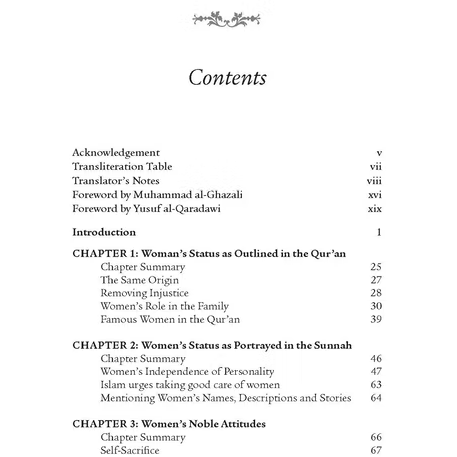 Contents

Acknowledgement v
Transliteration Table vii
Translator's Notes viii
Foreword by Muhammad al-Ghazali xvi
Foreword by Yusuf al-Qaradawi xix

Introduction 1

CHAPTER 1: Woman's Status as Outlined in the Qur'an
Chapter Summary 25
The Same Origin 27
Removing Injustice 28
Women's Role in the Family 30
Famous Women in the Qur'an 39

CHAPTER 2: Women's Status as Portrayed in the Sunnah
Chapter Summary 46
Women's Independence of Personality 47
Islam urges taking good care of women 63
Mentioning Women's Names, Descriptions and Stories 64

CHAPTER 3: Women's Noble Attitudes
Chapter Summary 66
Self-Sacrifice 67